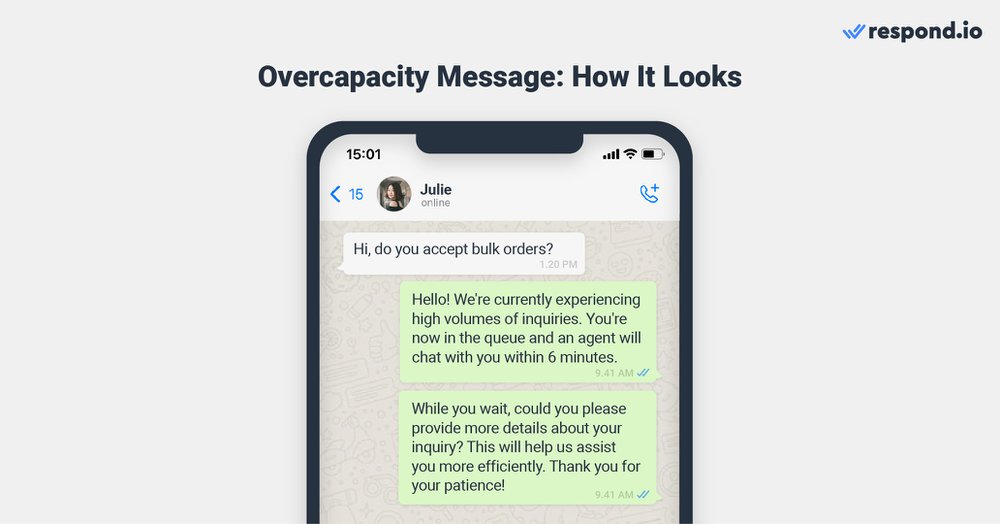 respond.io

Overcapacity Message: How It Looks

15:01

15

Julie
online

Hi, do you accept bulk orders?
1.20 PM

Hello! We're currently experiencing high volumes of inquiries. You're now in the queue and an agent will chat with you within 6 minutes.
9.41 AM

While you wait, could you please provide more details about your inquiry? This will help us assist you more efficiently. Thank you for your patience!
9.41 AM